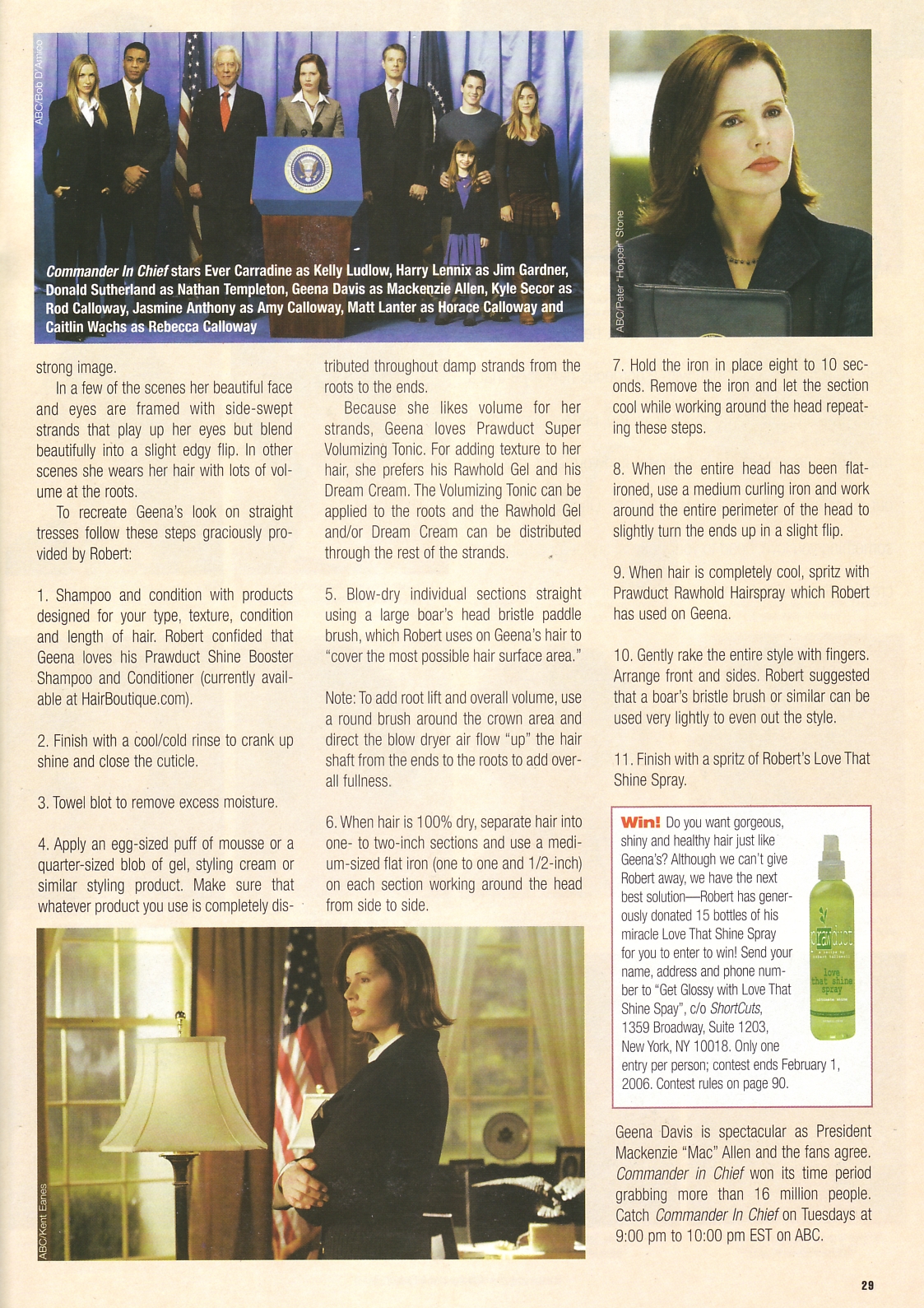 ABC/Bob D'Amico

Commander In Chief stars Ever Carradine as Kelly Ludlow, Harry Lennix as Jim Gardner, Donald Sutherland as Nathan Templeton, Geena Davis as Mackenzie Allen, Kyle Secor as Rod Calloway, Jasmine Anthony as Amy Calloway, Matt Lanter as Horace Calloway and Caitlin Wachs as Rebecca Calloway

ABC/Peter "Hopper" Stone

strong image.

In a few of the scenes her beautiful face and eyes are framed with side-swept strands that play up her eyes but blend beautifully into a slight edgy flip. In other scenes she wears her hair with lots of volume at the roots.

To recreate Geena's look on straight tresses follow these steps graciously provided by Robert:

1. Shampoo and condition with products designed for your type, texture, condition and length of hair. Robert confided that Geena loves his Prawduct Shine Booster Shampoo and Conditioner (currently available at HairBoutique.com).

2. Finish with a cool/cold rinse to crank up shine and close the cuticle.

3. Towel blot to remove excess moisture.

4. Apply an egg-sized puff of mousse or a quarter-sized blob of gel, styling cream or similar styling product. Make sure that whatever product you use is completely distributed throughout damp strands from the roots to the ends.

Because she likes volume for her strands, Geena loves Prawduct Super Volumizing Tonic. For adding texture to her hair, she prefers his Rawhold Gel and his Dream Cream. The Volumizing Tonic can be applied to the roots and the Rawhold Gel and/or Dream Cream can be distributed through the rest of the strands.

5. Blow-dry individual sections straight using a large boar's head bristle paddle brush, which Robert uses on Geena's hair to "cover the most possible hair surface area."

Note: To add root lift and overall volume, use a round brush around the crown area and direct the blow dryer air flow "up" the hair shaft from the ends to the roots to add overall fullness.

6. When hair is 100% dry, separate hair into one- to two-inch sections and use a medium-sized flat iron (one to one and 1/2-inch) on each section working around the head from side to side.

7. Hold the iron in place eight to 10 seconds. Remove the iron and let the section cool while working around the head repeating these steps.

8. When the entire head has been flat-ironed, use a medium curling iron and work around the entire perimeter of the head to slightly turn the ends up in a slight flip.

9. When hair is completely cool, spritz with Prawduct Rawhold Hairspray which Robert has used on Geena.

10. Gently rake the entire style with fingers. Arrange front and sides. Robert suggested that a boar's bristle brush or similar can be used very lightly to even out the style.

11. Finish with a spritz of Robert's Love That Shine Spray.

Win! Do you want gorgeous, shiny and healthy hair just like Geena's? Although we can't give Robert away, we have the next best solution—Robert has generously donated 15 bottles of his miracle Love That Shine Spray for you to enter to win! Send your name, address and phone number to "Get Glossy with Love That Shine Spay", c/o ShortCuts, 1359 Broadway, Suite 1203, New York, NY 10018. Only one entry per person; contest ends February 1, 2006. Contest rules on page 90.

prawduct
love that shine spray

Geena Davis is spectacular as President Mackenzie "Mac" Allen and the fans agree. Commander in Chief won its time period grabbing more than 16 million people. Catch Commander In Chief on Tuesdays at 9:00 pm to 10:00 pm EST on ABC.

ABC/Kent Eanes

29